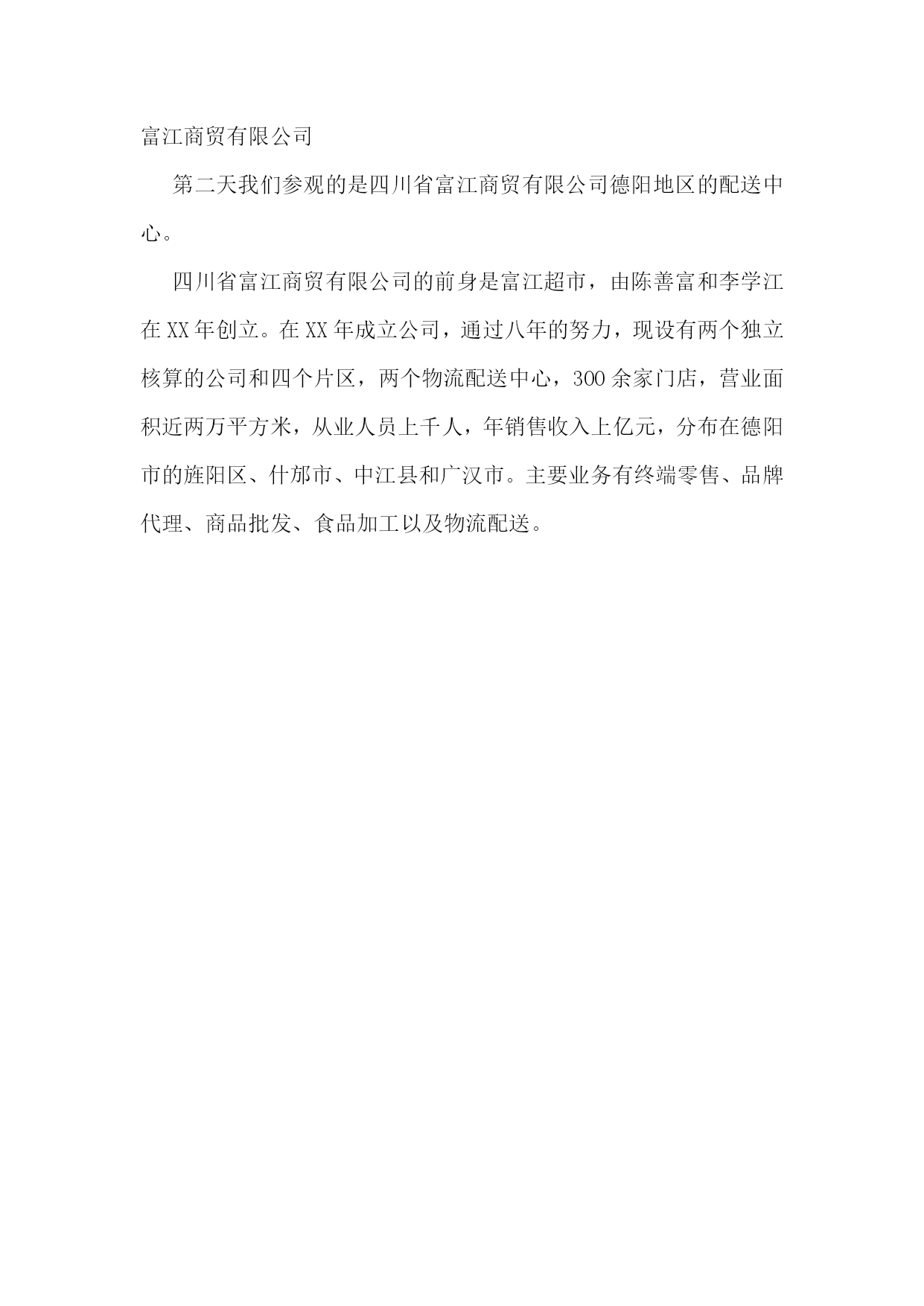 富江商贸有限公司

第二天我们参观的是四川省富江商贸有限公司德阳地区的配送中心。

四川省富江商贸有限公司的前身是富江超市，由陈善富和李学江在XX年创立。在XX年成立公司，通过八年的努力，现设有两个独立核算的公司和四个片区，两个物流配送中心，300余家门店，营业面积近两万平方米，从业人员上千人，年销售收入上亿元，分布在德阳市的旌阳区、什邡市、中江县和广汉市。主要业务有终端零售、品牌代理、商品批发、食品加工以及物流配送。